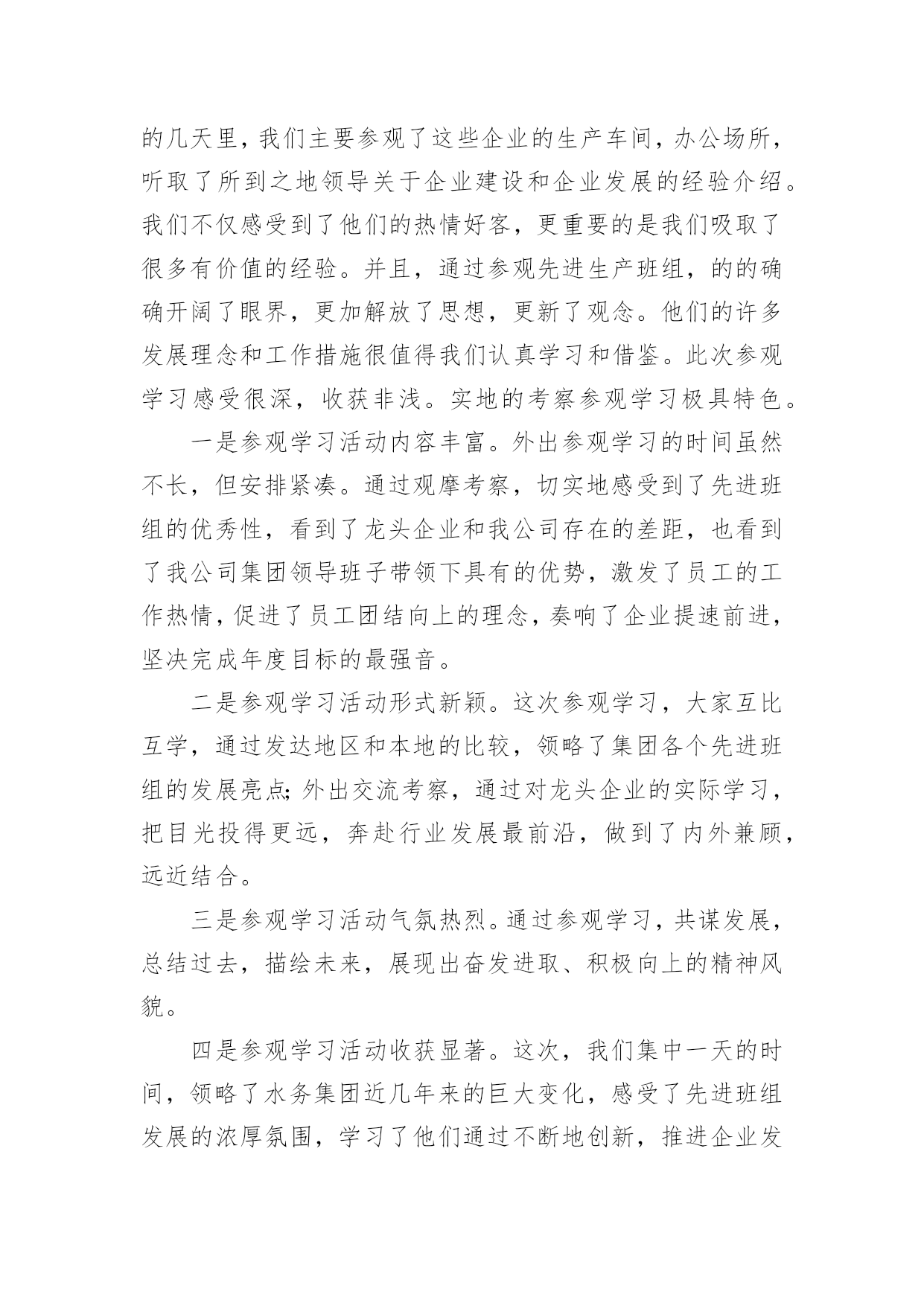 的几天里，我们主要参观了这些企业的生产车间，办公场所，听取了所到之地领导关于企业建设和企业发展的经验介绍。我们不仅感受到了他们的热情好客，更重要的是我们吸取了很多有价值的经验。并且，通过参观先进生产班组，的的确确开阔了眼界，更加解放了思想，更新了观念。他们的许多发展理念和工作措施很值得我们认真学习和借鉴。此次参观学习感受很深，收获非浅。实地的考察参观学习极具特色。

一是参观学习活动内容丰富。外出参观学习的时间虽然不长，但安排紧凑。通过观摩考察，切实地感受到了先进班组的优秀性，看到了龙头企业和我公司存在的差距，也看到了我公司集团领导班子带领下具有的优势，激发了员工的工作热情，促进了员工团结向上的理念，奏响了企业提速前进，坚决完成年度目标的最强音。

二是参观学习活动形式新颖。这次参观学习，大家互比互学，通过发达地区和本地的比较，领略了集团各个先进班组的发展亮点;外出交流考察，通过对龙头企业的实际学习，把目光投得更远，奔赴行业发展最前沿，做到了内外兼顾，远近结合。

三是参观学习活动气氛热烈。通过参观学习，共谋发展，总结过去，描绘未来，展现出奋发进取、积极向上的精神风貌。

四是参观学习活动收获显著。这次，我们集中一天的时间，领略了水务集团近几年来的巨大变化，感受了先进班组发展的浓厚氛围，学习了他们通过不断地创新，推进企业发